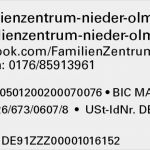 ienzentrum-nieder-olm
ienzentrum-nieder-olm
ook.com/FamilienZentrum
: 0176/85913961

0501200200070076 • BIC MA
6/673/0607/8 • USt-IdNr. DE

DE91ZZZ00001016152